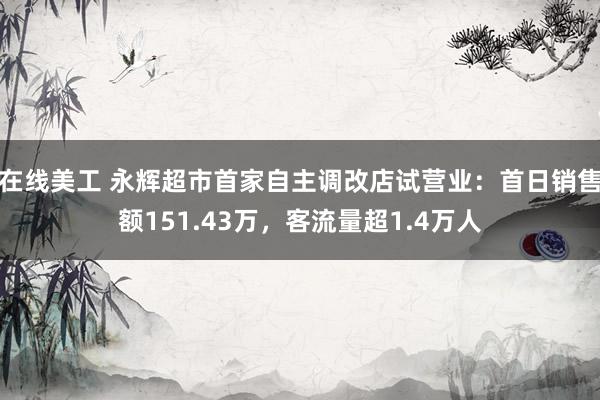 在线美工 永辉超市首家自主调改店试营业：首日销售额151.43万，客流量超1.4万人